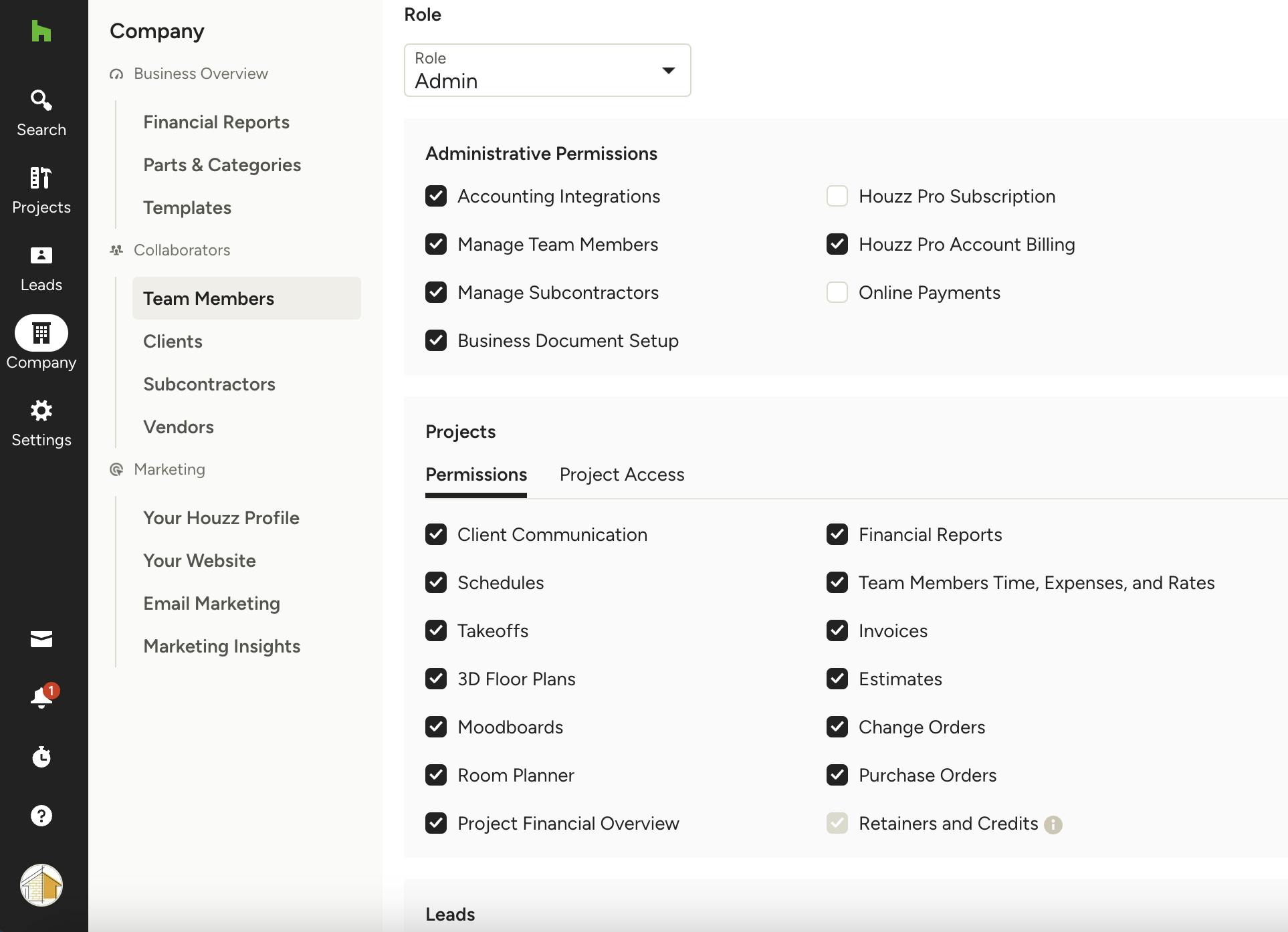 Search

Projects

Leads

Company

Settings

1

Company

Business Overview

Financial Reports

Parts & Categories

Templates

Collaborators

Team Members

Clients

Subcontractors

Vendors

Marketing

Your Houzz Profile

Your Website

Email Marketing

Marketing Insights

Role

Role
Admin

Administrative Permissions

Accounting Integrations

Manage Team Members

Manage Subcontractors

Business Document Setup

Houzz Pro Subscription

Houzz Pro Account Billing

Online Payments

Projects

Permissions Project Access

Client Communication

Schedules

Takeoffs

3D Floor Plans

Moodboards

Room Planner

Project Financial Overview

Financial Reports

Team Members Time, Expenses, and Rates

Invoices

Estimates

Change Orders

Purchase Orders

Retainers and Credits

Leads